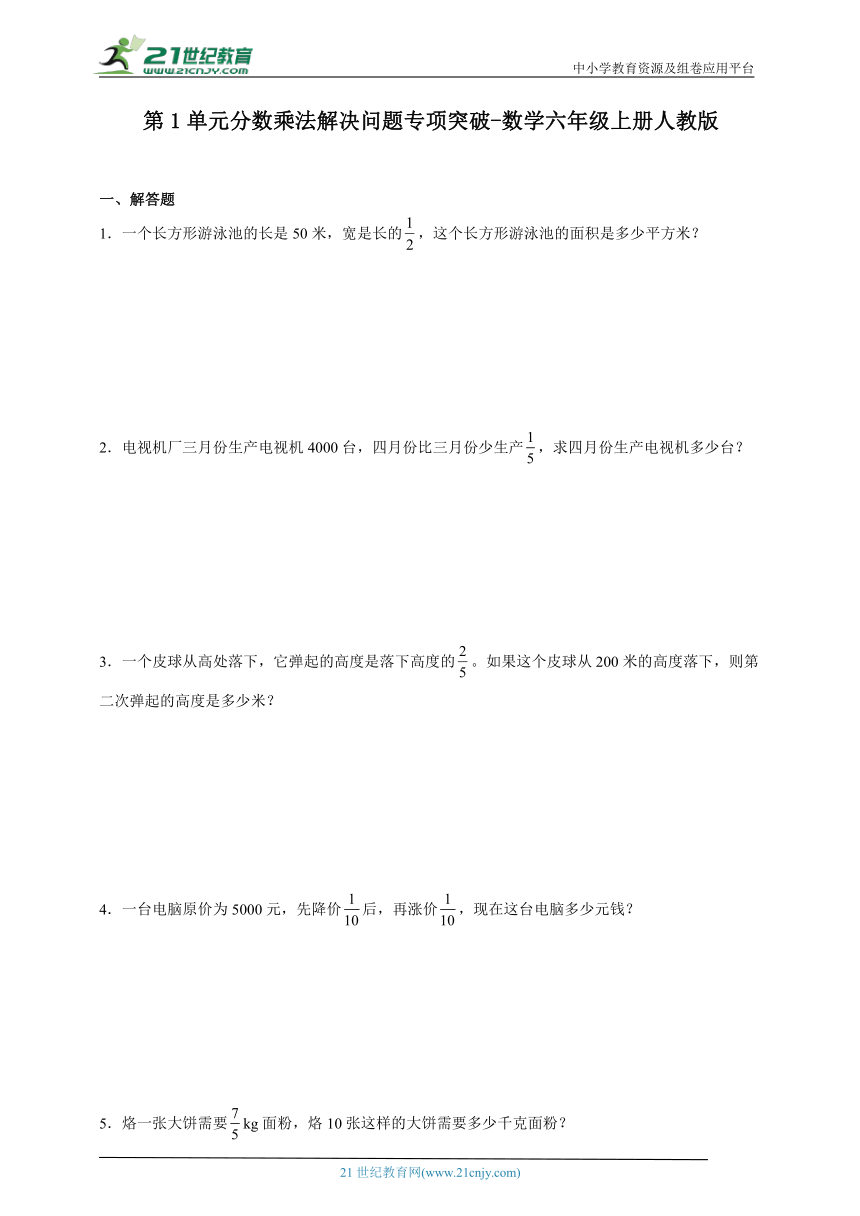 21世纪教育
www.21cnjy.com
中小学教育资源及组卷应用平台

第1单元分数乘法解决问题专项突破-数学六年级上册人教版

一、解答题

1．一个长方形游泳池的长是50米，宽是长的$\frac{1}{2}$，这个长方形游泳池的面积是多少平方米？

2．电视机厂三月份生产电视机4000台，四月份比三月份少生产$\frac{1}{5}$，求四月份生产电视机多少台？

3．一个皮球从高处落下，它弹起的高度是落下高度的$\frac{2}{5}$。如果这个皮球从200米的高度落下，则第二次弹起的高度是多少米？

4．一台电脑原价为5000元，先降价$\frac{1}{10}$后，再涨价$\frac{1}{10}$，现在这台电脑多少元钱？

5．烙一张大饼需要$\frac{7}{5}$kg面粉，烙10张这样的大饼需要多少千克面粉？

21世纪教育网(www.21cnjy.com)